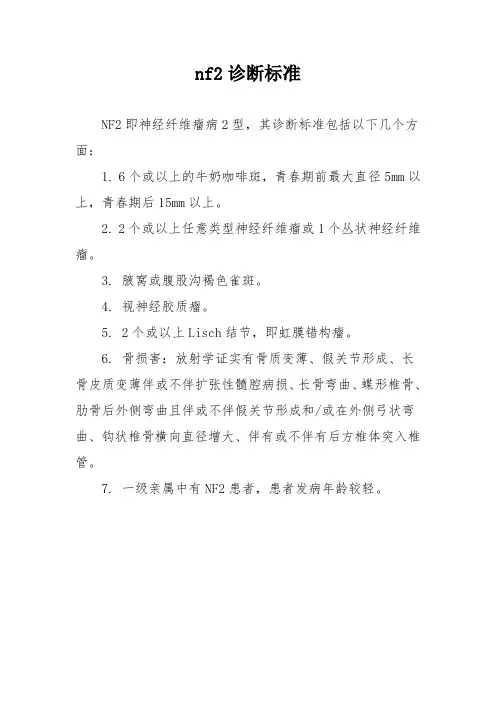 nf2 诊断标准

NF2 即神经纤维瘤病 2 型，其诊断标准包括以下几个方面：

1. 6 个或以上的牛奶咖啡斑，青春期前最大直径 5mm 以上，青春期后 15mm 以上。

2. 2 个或以上任意类型神经纤维瘤或 1 个丛状神经纤维瘤。

3. 腋窝或腹股沟褐色雀斑。

4. 视神经胶质瘤。

5. 2 个或以上 Lisch 结节，即虹膜错构瘤。

6. 骨损害：放射学证实有骨质变薄、假关节形成、长骨皮质变薄伴或不伴扩张性髓腔病损、长骨弯曲、蝶形椎骨、肋骨后外侧弯曲且伴或不伴假关节形成和/或在外侧弓状弯曲、钩状椎骨横向直径增大、伴有或不伴有后方椎体突入椎管。

7. 一级亲属中有 NF2 患者，患者发病年龄较轻。